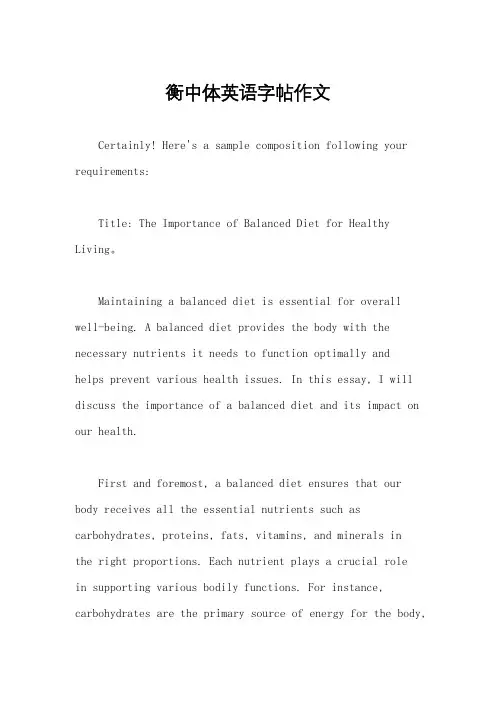 衡中体英语字帖作文

Certainly! Here's a sample composition following your requirements:

Title: The Importance of Balanced Diet for Healthy Living。

Maintaining a balanced diet is essential for overall well-being. A balanced diet provides the body with the necessary nutrients it needs to function optimally and helps prevent various health issues. In this essay, I will discuss the importance of a balanced diet and its impact on our health.

First and foremost, a balanced diet ensures that our body receives all the essential nutrients such as carbohydrates, proteins, fats, vitamins, and minerals in the right proportions. Each nutrient plays a crucial role in supporting various bodily functions. For instance, carbohydrates are the primary source of energy for the body,